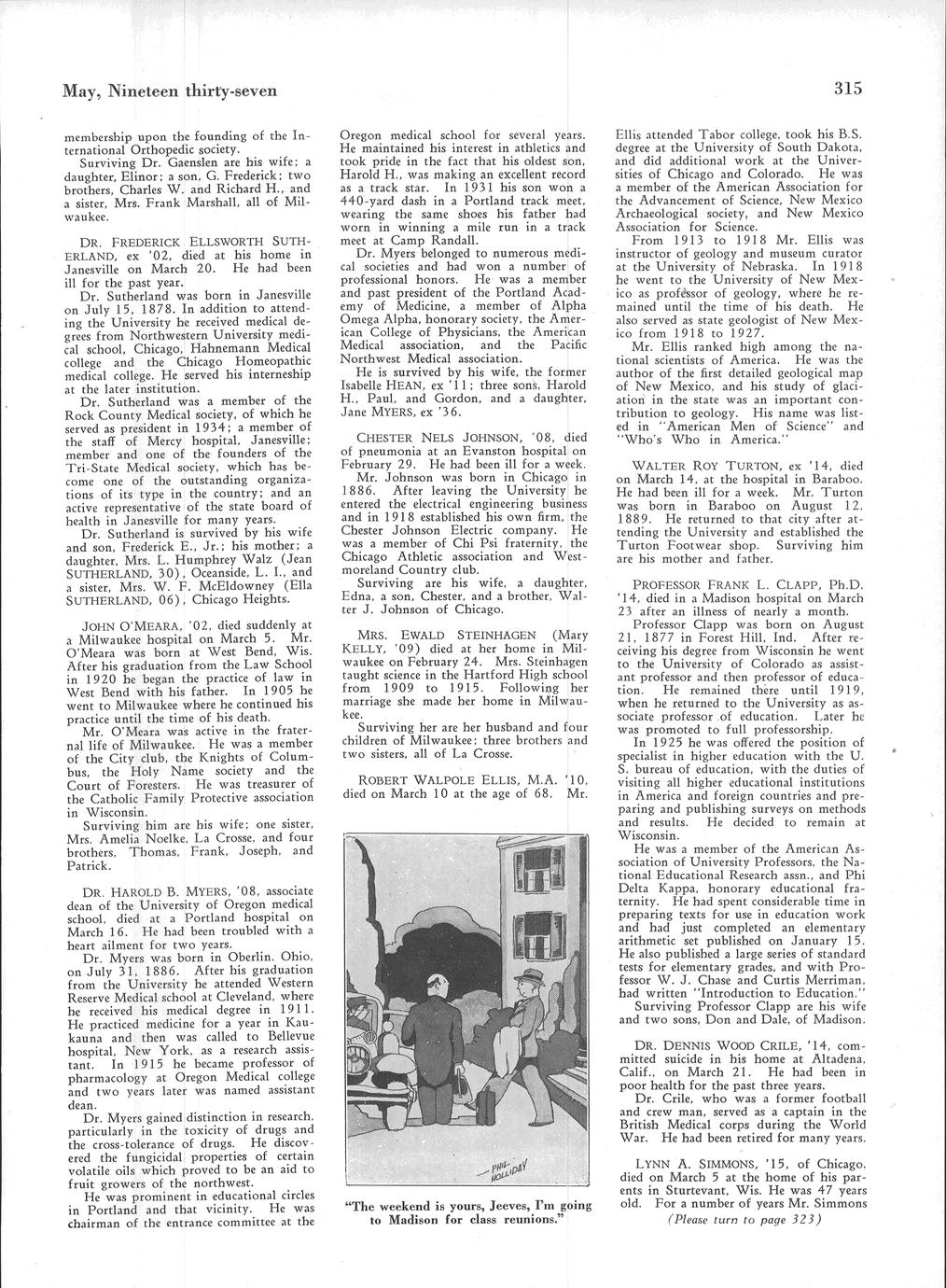 May, Nineteen thirty-seven

315

membership upon the founding of the International Orthopedic society.

Surviving Dr. Gaenslen are his wife; a daughter, Elinor; a son, G. Frederick; two brothers, Charles W. and Richard H., and a sister, Mrs. Frank Marshall, all of Milwaukee.

DR. FREDERICK ELLSWORTH SUTHERLAND, ex '02, died at his home in Janesville on March 20. He had been ill for the past year.

Dr. Sutherland was born in Janesville on July 15, 1878. In addition to attending the University he received medical degrees from Northwestern University medical school, Chicago, Hahnemann Medical college and the Chicago Homeopathic medical college. He served his interneship at the later institution.

Dr. Sutherland was a member of the Rock County Medical society, of which he served as president in 1934; a member of the staff of Mercy hospital, Janesville; member and one of the founders of the Tri-State Medical society, which has become one of the outstanding organizations of its type in the country; and an active representative of the state board of health in Janesville for many years.

Dr. Sutherland is survived by his wife and son, Frederick E., Jr.; his mother; a daughter, Mrs. L. Humphrey Walz (Jean SUTHERLAND, 30), Oceanside, L. I., and a sister, Mrs. W. F. McEldowney (Ella SUTHERLAND, 06), Chicago Heights.

JOHN O'MEARA, '02, died suddenly at a Milwaukee hospital on March 5. Mr. O'Meara was born at West Bend, Wis. After his graduation from the Law School in 1920 he began the practice of law in West Bend with his father. In 1905 he went to Milwaukee where he continued his practice until the time of his death.

Mr. O'Meara was active in the fraternal life of Milwaukee. He was a member of the City club, the Knights of Columbus, the Holy Name society and the Court of Foresters. He was treasurer of the Catholic Family Protective association in Wisconsin.

Surviving him are his wife; one sister, Mrs. Amelia Noelke, La Crosse, and four brothers, Thomas, Frank, Joseph, and Patrick.

DR. HAROLD B. MYERS, '08, associate dean of the University of Oregon medical school, died at a Portland hospital on March 16. He had been troubled with a heart ailment for two years.

Dr. Myers was born in Oberlin, Ohio, on July 31, 1886. After his graduation from the University he attended Western Reserve Medical school at Cleveland, where he received his medical degree in 1911. He practiced medicine for a year in Kaukauna and then was called to Bellevue hospital, New York, as a research assistant. In 1915 he became professor of pharmacology at Oregon Medical college and two years later was named assistant dean.

Dr. Myers gained distinction in research, particularly in the toxicity of drugs and the cross-tolerance of drugs. He discovered the fungicidal properties of certain volatile oils which proved to be an aid to fruit growers of the northwest.

He was prominent in educational circles in Portland and that vicinity. He was chairman of the entrance committee at the Oregon medical school for several years. He maintained his interest in athletics and took pride in the fact that his oldest son, Harold H., was making an excellent record as a track star. In 1931 his son won a 440-yard dash in a Portland track meet, wearing the same shoes his father had worn in winning a mile run in a track meet at Camp Randall.

Dr. Myers belonged to numerous medical societies and had won a number of professional honors. He was a member and past president of the Portland Academy of Medicine, a member of Alpha Omega Alpha, honorary society, the American College of Physicians, the American Medical association, and the Pacific Northwest Medical association.

He is survived by his wife, the former Isabelle HEAN, ex '11; three sons, Harold H., Paul, and Gordon, and a daughter, Jane MYERS, ex '36.

CHESTER NELS JOHNSON, '08, died of pneumonia at an Evanston hospital on February 29. He had been ill for a week.

Mr. Johnson was born in Chicago in 1886. After leaving the University he entered the electrical engineering business and in 1918 established his own firm, the Chester Johnson Electric company. He was a member of Chi Psi fraternity, the Chicago Athletic association and Westmoreland Country club.

Surviving are his wife, a daughter, Edna, a son, Chester, and a brother, Walter J. Johnson of Chicago.

MRS. EWALD STEINHAGEN (Mary KELLY, '09) died at her home in Milwaukee on February 24. Mrs. Steinhagen taught science in the Hartford High school from 1909 to 1915. Following her marriage she made her home in Milwaukee.

Surviving her are her husband and four children of Milwaukee; three brothers and two sisters, all of La Crosse.

ROBERT WALPOLE ELLIS, M.A. '10, died on March 10 at the age of 68. Mr.

PHIL HOLLIDAY

"The weekend is yours, Jeeves, I'm going to Madison for class reunions."

Ellis attended Tabor college, took his B.S. degree at the University of South Dakota, and did additional work at the Universities of Chicago and Colorado. He was a member of the American Association for the Advancement of Science, New Mexico Archaeological society, and New Mexico Association for Science.

From 1913 to 1918 Mr. Ellis was instructor of geology and museum curator at the University of Nebraska. In 1918 he went to the University of New Mexico as professor of geology, where he remained until the time of his death. He also served as state geologist of New Mexico from 1918 to 1927.

Mr. Ellis ranked high among the national scientists of America. He was the author of the first detailed geological map of New Mexico, and his study of glaciation in the state was an important contribution to geology. His name was listed in "American Men of Science" and "Who's Who in America."

WALTER ROY TURTON, ex '14, died on March 14, at the hospital in Baraboo. He had been ill for a week. Mr. Turton was born in Baraboo on August 12, 1889. He returned to that city after attending the University and established the Turton Footwear shop. Surviving him are his mother and father.

PROFESSOR FRANK L. CLAPP, Ph.D. '14, died in a Madison hospital on March 23 after an illness of nearly a month.

Professor Clapp was born on August 21, 1877 in Forest Hill, Ind. After receiving his degree from Wisconsin he went to the University of Colorado as assistant professor and then professor of education. He remained there until 1919, when he returned to the University as associate professor of education. Later he was promoted to full professorship.

In 1925 he was offered the position of specialist in higher education with the U. S. bureau of education, with the duties of visiting all higher educational institutions in America and foreign countries and preparing and publishing surveys on methods and results. He decided to remain at Wisconsin.

He was a member of the American Association of University Professors, the National Educational Research assn., and Phi Delta Kappa, honorary educational fraternity. He had spent considerable time in preparing texts for use in education work and had just completed an elementary arithmetic set published on January 15. He also published a large series of standard tests for elementary grades, and with Professor W. J. Chase and Curtis Merriman, had written "Introduction to Education."

Surviving Professor Clapp are his wife and two sons, Don and Dale, of Madison.

DR. DENNIS WOOD CRILE, '14, committed suicide in his home at Altadena, Calif., on March 21. He had been in poor health for the past three years.

Dr. Crile, who was a former football and crew man, served as a captain in the British Medical corps during the World War. He had been retired for many years.

LYNN A. SIMMONS, '15, of Chicago, died on March 5 at the home of his parents in Sturtevant, Wis. He was 47 years old. For a number of years Mr. Simmons

(Please turn to page 323)